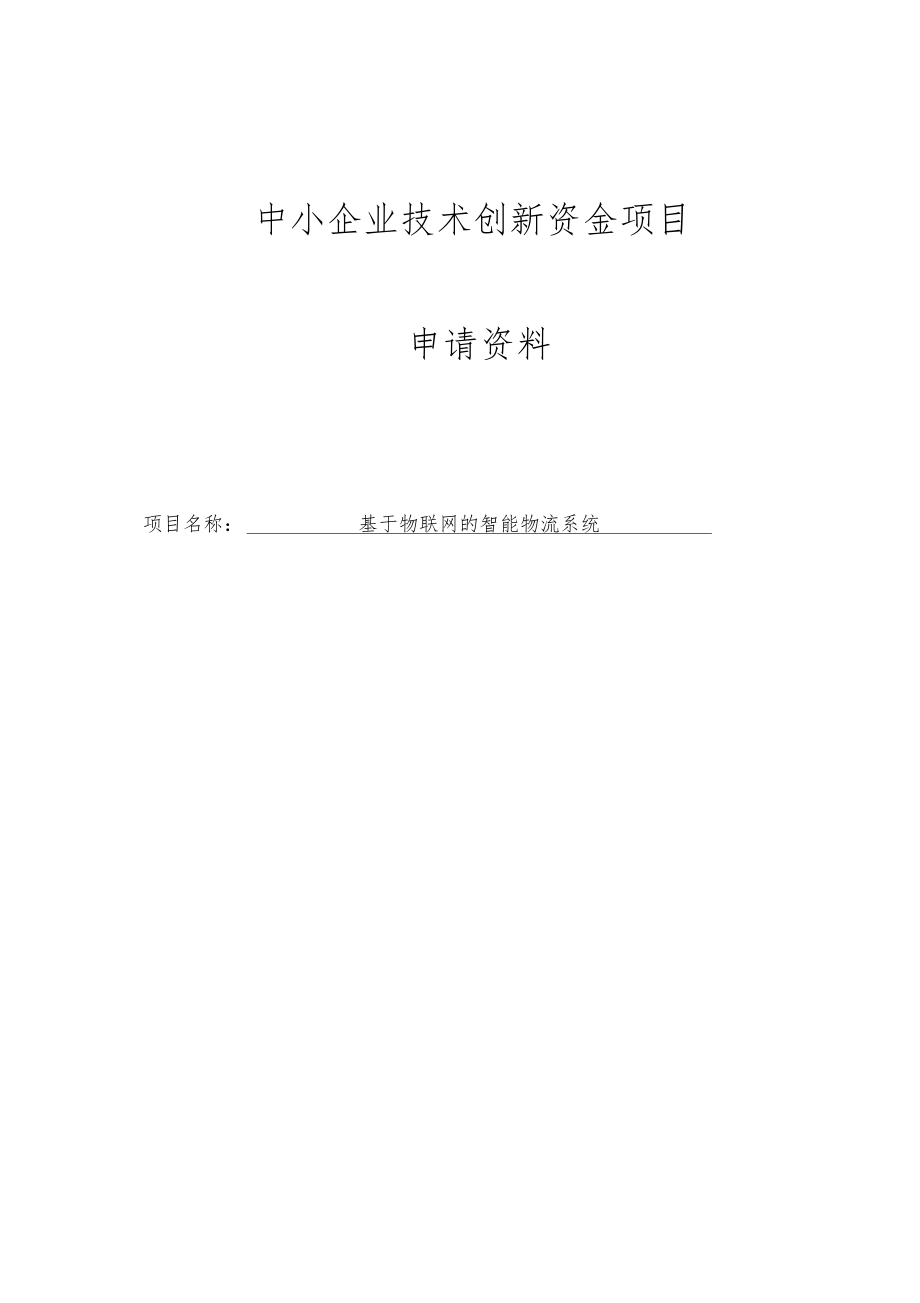 中小企业技术创新资金项目

申请资料

项目名称：基于物联网的智能物流系统